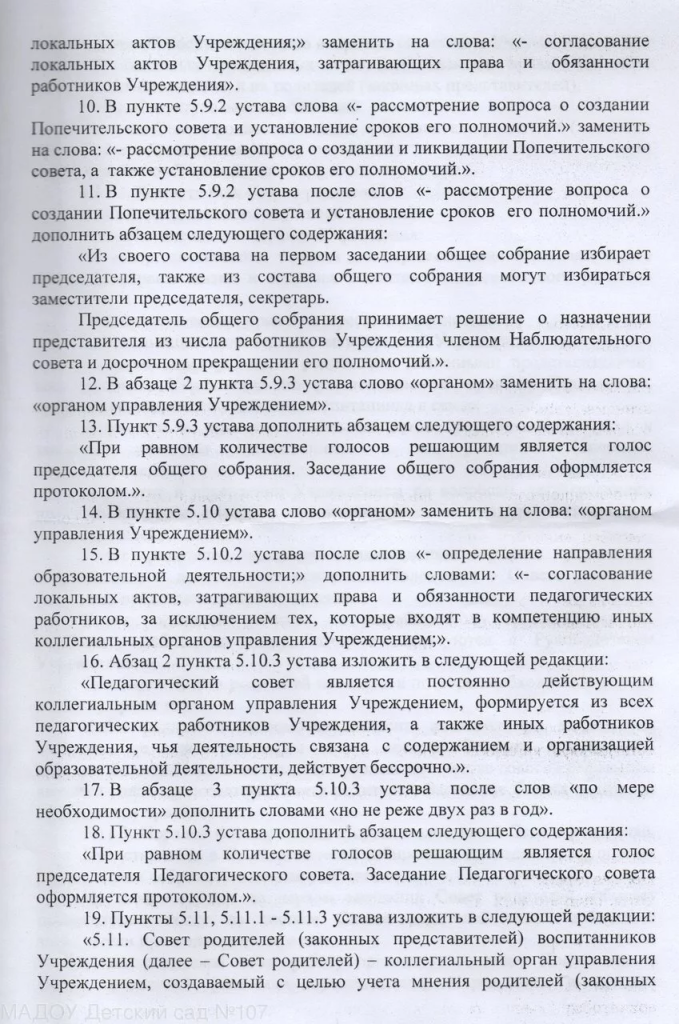 локальных актов Учреждения;» заменить на слова: «- согласование локальных актов Учреждения, затрагивающих права и обязанности работников Учреждения».

10. В пункте 5.9.2 устава слова «- рассмотрение вопроса о создании Попечительского совета и установление сроков его полномочий.» заменить на слова: «- рассмотрение вопроса о создании и ликвидации Попечительского совета, а также установление сроков его полномочий.».

11. В пункте 5.9.2 устава после слов «- рассмотрение вопроса о создании Попечительского совета и установление сроков его полномочий.» дополнить абзацем следующего содержания:

«Из своего состава на первом заседании общее собрание избирает председателя, также из состава общего собрания могут избираться заместители председателя, секретарь.

Председатель общего собрания принимает решение о назначении представителя из числа работников Учреждения членом Наблюдательного совета и досрочном прекращении его полномочий.».

12. В абзаце 2 пункта 5.9.3 устава слово «органом» заменить на слова: «органом управления Учреждением».

13. Пункт 5.9.3 устава дополнить абзацем следующего содержания:

«При равном количестве голосов решающим является голос председателя общего собрания. Заседание общего собрания оформляется протоколом.».

14. В пункте 5.10 устава слово «органом» заменить на слова: «органом управления Учреждением».

15. В пункте 5.10.2 устава после слов «- определение направления образовательной деятельности;» дополнить словами: «- согласование локальных актов, затрагивающих права и обязанности педагогических работников, за исключением тех, которые входят в компетенцию иных коллегиальных органов управления Учреждением;».

16. Абзац 2 пункта 5.10.3 устава изложить в следующей редакции:

«Педагогический совет является постоянно действующим коллегиальным органом управления Учреждением, формируется из всех педагогических работников Учреждения, а также иных работников Учреждения, чья деятельность связана с содержанием и организацией образовательной деятельности, действует бессрочно.».

17. В абзаце 3 пункта 5.10.3 устава после слов «по мере необходимости» дополнить словами «но не реже двух раз в год».

18. Пункт 5.10.3 устава дополнить абзацем следующего содержания:

«При равном количестве голосов решающим является голос председателя Педагогического совета. Заседание Педагогического совета оформляется протоколом.».

19. Пункты 5.11, 5.11.1 - 5.11.3 устава изложить в следующей редакции:

«5.11. Совет родителей (законных представителей) воспитанников Учреждения (далее – Совет родителей) – коллегиальный орган управления Учреждением, создаваемый с целью учета мнения родителей (законных

МАДОУ Детский сад №107